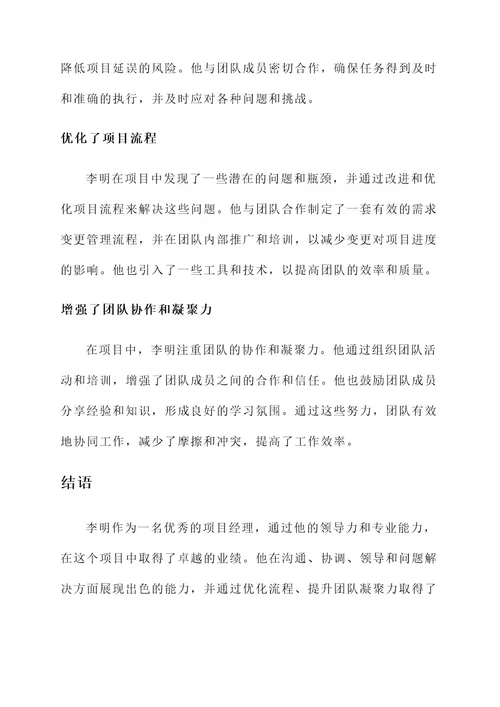 降低项目延误的风险。他与团队成员密切合作，确保任务得到及时和准确的执行，并及时应对各种问题和挑战。

优化了项目流程

李明在项目中发现了一些潜在的问题和瓶颈，并通过改进和优化项目流程来解决这些问题。他与团队合作制定了一套有效的需求变更管理流程，并在团队内部推广和培训，以减少变更对项目进度的影响。他也引入了一些工具和技术，以提高团队的效率和质量。

增强了团队协作和凝聚力

在项目中，李明注重团队的协作和凝聚力。他通过组织团队活动和培训，增强了团队成员之间的合作和信任。他也鼓励团队成员分享经验和知识，形成良好的学习氛围。通过这些努力，团队有效地协同工作，减少了摩擦和冲突，提高了工作效率。

结语

李明作为一名优秀的项目经理，通过他的领导力和专业能力，在这个项目中取得了卓越的业绩。他在沟通、协调、领导和问题解决方面展现出色的能力，并通过优化流程、提升团队凝聚力取得了